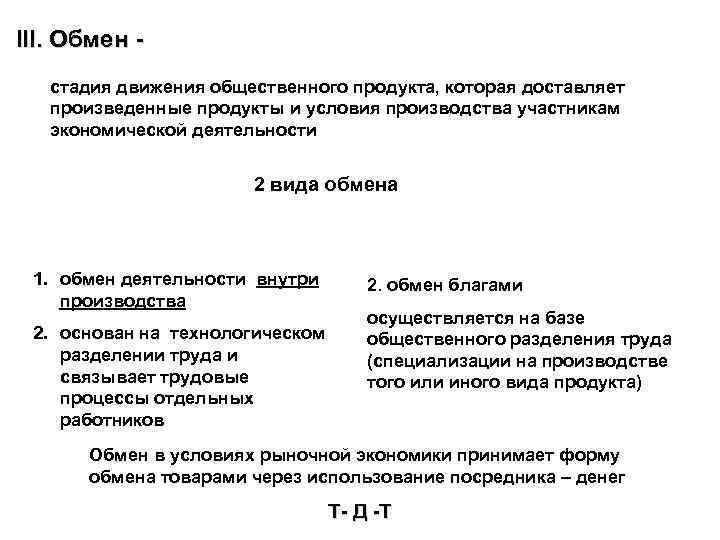 III. Обмен -

стадия движения общественного продукта, которая доставляет произведенные продукты и условия производства участникам экономической деятельности

2 вида обмена

1. обмен деятельности внутри производства
2. основан на технологическом разделении труда и связывает трудовые процессы отдельных работников

2. обмен благами

осуществляется на базе общественного разделения труда (специализации на производстве того или иного вида продукта)

Обмен в условиях рыночной экономики принимает форму обмена товарами через использование посредника – денег

Т- Д -Т